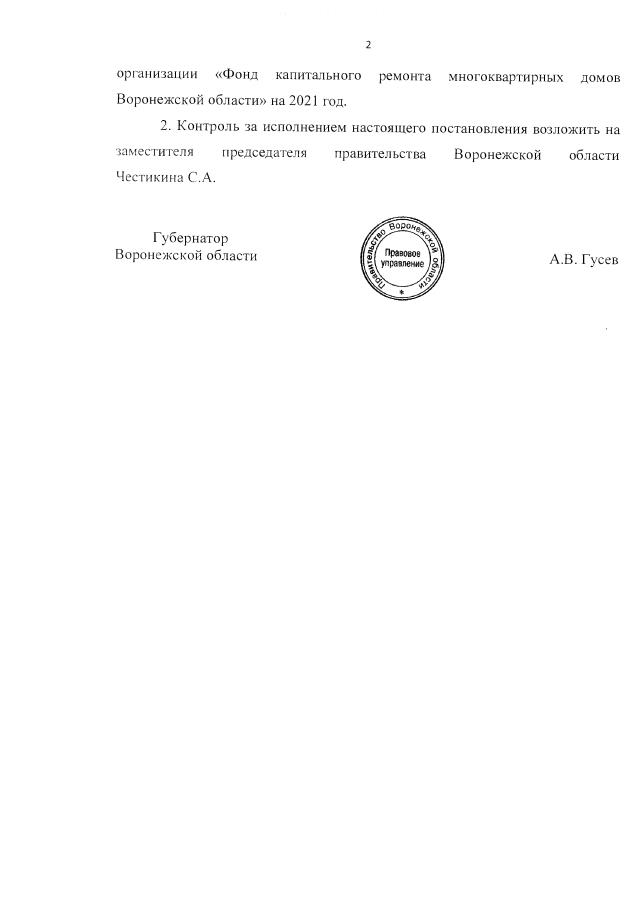 2

организации «Фонд капитального ремонта многоквартирных домов Воронежской области» на 2021 год.

2. Контроль за исполнением настоящего постановления возложить на заместителя председателя правительства Воронежской области Честикина С.А.

Губернатор
Воронежской области

Правительство Воронежской области
Правовое управление

А.В. Гусев